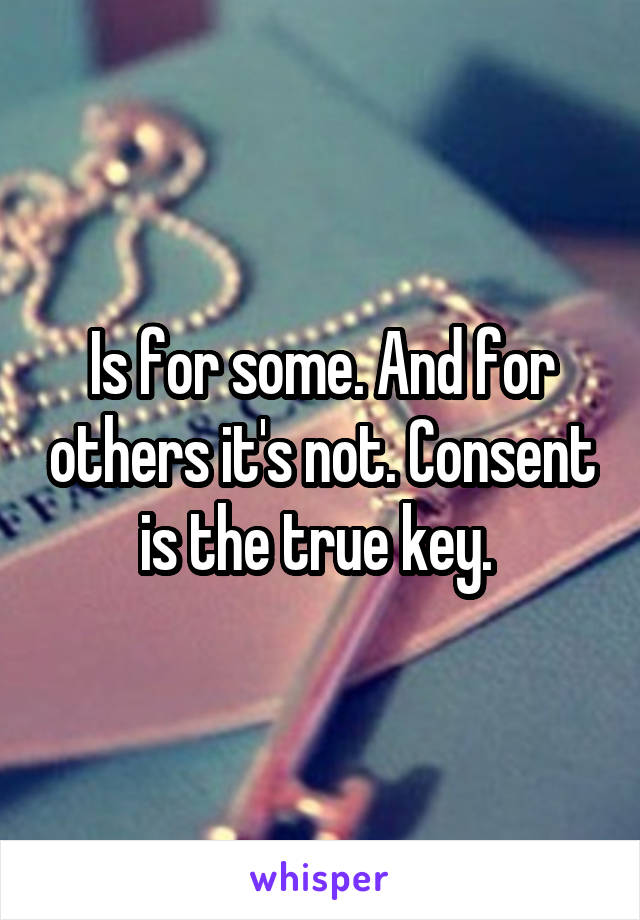 Is for some. And for others it's not. Consent is the true key.

whisper